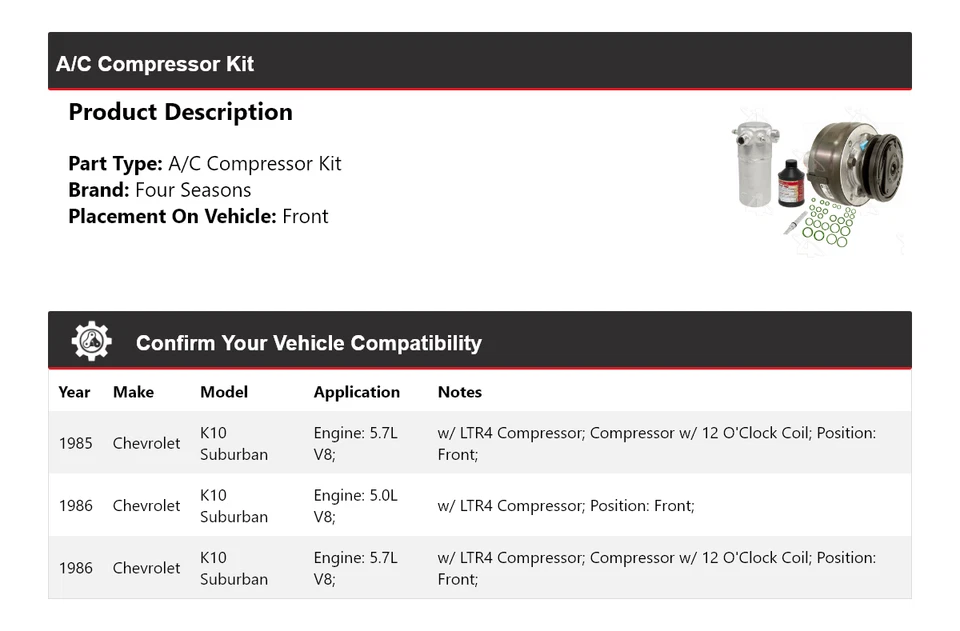 A/C Compressor Kit

Product Description

Part Type: A/C Compressor Kit
Brand: Four Seasons
Placement On Vehicle: Front

Confirm Your Vehicle Compatibility

| Year | Make | Model | Application | Notes |
|---|---|---|---|---|
| 1985 | Chevrolet | K10 Suburban | Engine: 5.7L V8; | w/ LTR4 Compressor; Compressor w/ 12 O'Clock Coil; Position: Front; |
| 1986 | Chevrolet | K10 Suburban | Engine: 5.0L V8; | w/ LTR4 Compressor; Position: Front; |
| 1986 | Chevrolet | K10 Suburban | Engine: 5.7L V8; | w/ LTR4 Compressor; Compressor w/ 12 O'Clock Coil; Position: Front; |